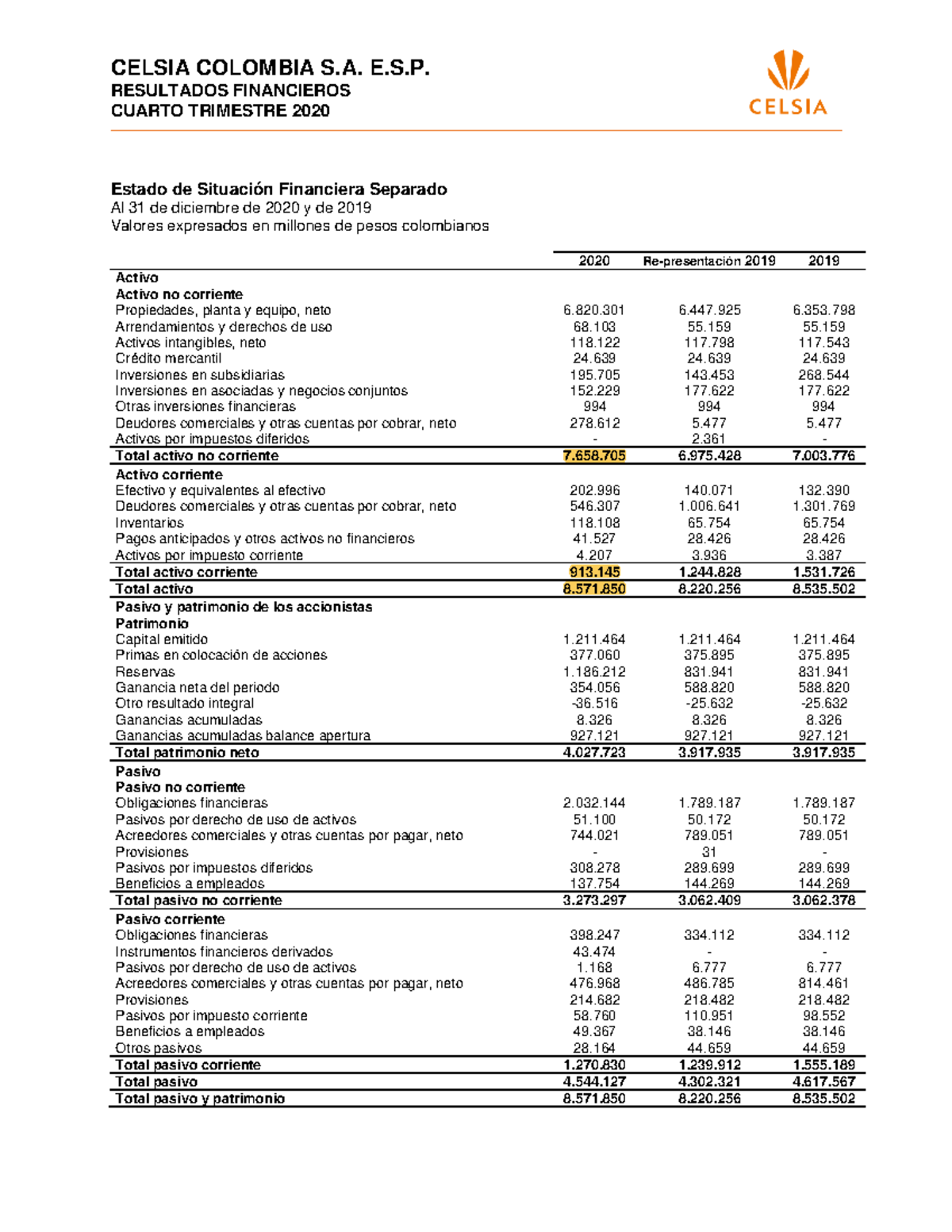 CELSIA COLOMBIA S.A. E.S.P.
RESULTADOS FINANCIEROS
CUARTO TRIMESTRE 2020

CELSIA

Estado de Situación Financiera Separado
Al 31 de diciembre de 2020 y de 2019
Valores expresados en millones de pesos colombianos

| | 2020 | Re-presentación 2019 | 2019 |
|---|---|---|---|
| Activo | | | |
| Activo no corriente | | | |
| Propiedades, planta y equipo, neto | 6.820.301 | 6.447.925 | 6.353.798 |
| Arrendamientos y derechos de uso | 68.103 | 55.159 | 55.159 |
| Activos intangibles, neto | 118.122 | 117.798 | 117.543 |
| Crédito mercantil | 24.639 | 24.639 | 24.639 |
| Inversiones en subsidiarias | 195.705 | 143.453 | 268.544 |
| Inversiones en asociadas y negocios conjuntos | 152.229 | 177.622 | 177.622 |
| Otras inversiones financieras | 994 | 994 | 994 |
| Deudores comerciales y otras cuentas por cobrar, neto | 278.612 | 5.477 | 5.477 |
| Activos por impuestos diferidos | - | 2.361 | - |
| Total activo no corriente | 7.658.705 | 6.975.428 | 7.003.776 |
| Activo corriente | | | |
| Efectivo y equivalentes al efectivo | 202.996 | 140.071 | 132.390 |
| Deudores comerciales y otras cuentas por cobrar, neto | 546.307 | 1.006.641 | 1.301.769 |
| Inventarios | 118.108 | 65.754 | 65.754 |
| Pagos anticipados y otros activos no financieros | 41.527 | 28.426 | 28.426 |
| Activos por impuesto corriente | 4.207 | 3.936 | 3.387 |
| Total activo corriente | 913.145 | 1.244.828 | 1.531.726 |
| Total activo | 8.571.850 | 8.220.256 | 8.535.502 |
| Pasivo y patrimonio de los accionistas | | | |
| Patrimonio | | | |
| Capital emitido | 1.211.464 | 1.211.464 | 1.211.464 |
| Primas en colocación de acciones | 377.060 | 375.895 | 375.895 |
| Reservas | 1.186.212 | 831.941 | 831.941 |
| Ganancia neta del periodo | 354.056 | 588.820 | 588.820 |
| Otro resultado integral | -36.516 | -25.632 | -25.632 |
| Ganancias acumuladas | 8.326 | 8.326 | 8.326 |
| Ganancias acumuladas balance apertura | 927.121 | 927.121 | 927.121 |
| Total patrimonio neto | 4.027.723 | 3.917.935 | 3.917.935 |
| Pasivo | | | |
| Pasivo no corriente | | | |
| Obligaciones financieras | 2.032.144 | 1.789.187 | 1.789.187 |
| Pasivos por derecho de uso de activos | 51.100 | 50.172 | 50.172 |
| Acreedores comerciales y otras cuentas por pagar, neto | 744.021 | 789.051 | 789.051 |
| Provisiones | - | 31 | - |
| Pasivos por impuestos diferidos | 308.278 | 289.699 | 289.699 |
| Beneficios a empleados | 137.754 | 144.269 | 144.269 |
| Total pasivo no corriente | 3.273.297 | 3.062.409 | 3.062.378 |
| Pasivo corriente | | | |
| Obligaciones financieras | 398.247 | 334.112 | 334.112 |
| Instrumentos financieros derivados | 43.474 | - | - |
| Pasivos por derecho de uso de activos | 1.168 | 6.777 | 6.777 |
| Acreedores comerciales y otras cuentas por pagar, neto | 476.968 | 486.785 | 814.461 |
| Provisiones | 214.682 | 218.482 | 218.482 |
| Pasivos por impuesto corriente | 58.760 | 110.951 | 98.552 |
| Beneficios a empleados | 49.367 | 38.146 | 38.146 |
| Otros pasivos | 28.164 | 44.659 | 44.659 |
| Total pasivo corriente | 1.270.830 | 1.239.912 | 1.555.189 |
| Total pasivo | 4.544.127 | 4.302.321 | 4.617.567 |
| Total pasivo y patrimonio | 8.571.850 | 8.220.256 | 8.535.502 |